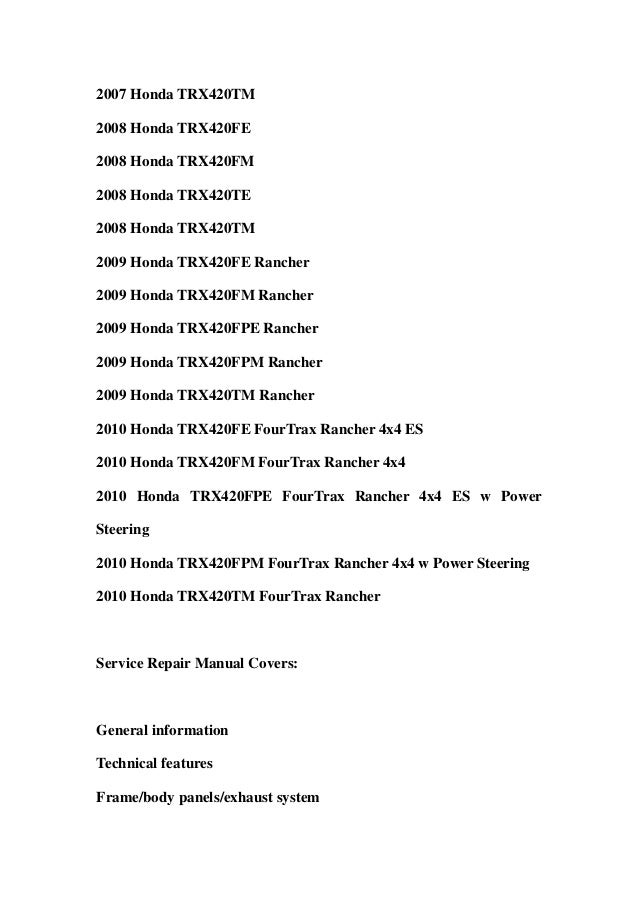 2007 Honda TRX420TM

2008 Honda TRX420FE

2008 Honda TRX420FM

2008 Honda TRX420TE

2008 Honda TRX420TM

2009 Honda TRX420FE Rancher

2009 Honda TRX420FM Rancher

2009 Honda TRX420FPE Rancher

2009 Honda TRX420FPM Rancher

2009 Honda TRX420TM Rancher

2010 Honda TRX420FE FourTrax Rancher 4x4 ES

2010 Honda TRX420FM FourTrax Rancher 4x4

2010 Honda TRX420FPE FourTrax Rancher 4x4 ES w Power Steering

2010 Honda TRX420FPM FourTrax Rancher 4x4 w Power Steering

2010 Honda TRX420TM FourTrax Rancher

Service Repair Manual Covers:

General information

Technical features

Frame/body panels/exhaust system